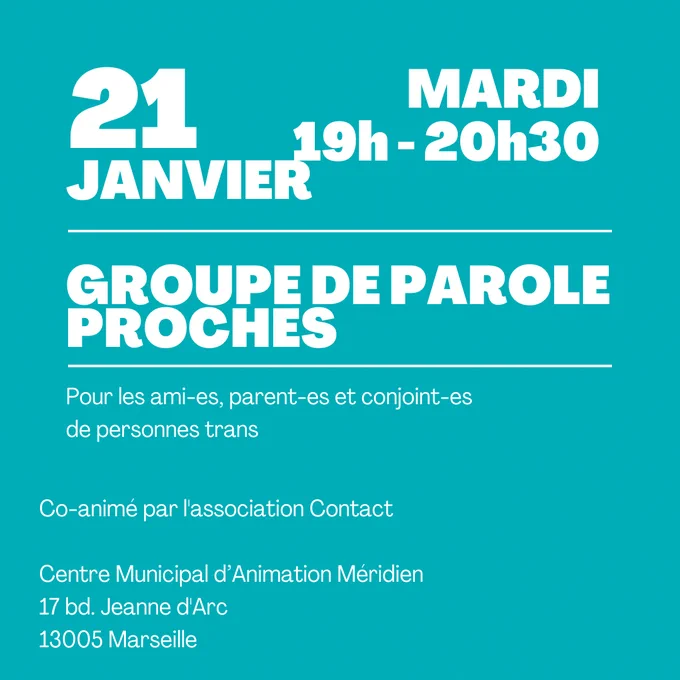 21
JANVIER

MARDI
19h - 20h30

GROUPE DE PAROLE
PROCHES

Pour les ami-es, parent-es et conjoint-es de personnes trans

Co-animé par l'association Contact

Centre Municipal d'Animation Méridien
17 bd. Jeanne d'Arc
13005 Marseille